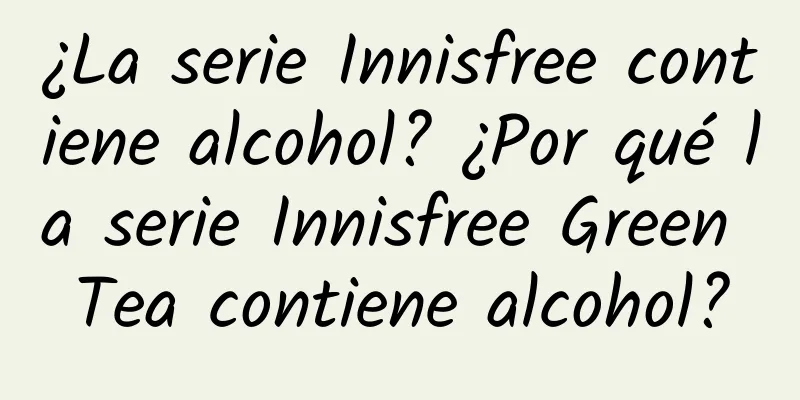 ¿La serie Innisfree contiene alcohol? ¿Por qué la serie Innisfree Green Tea contiene alcohol?